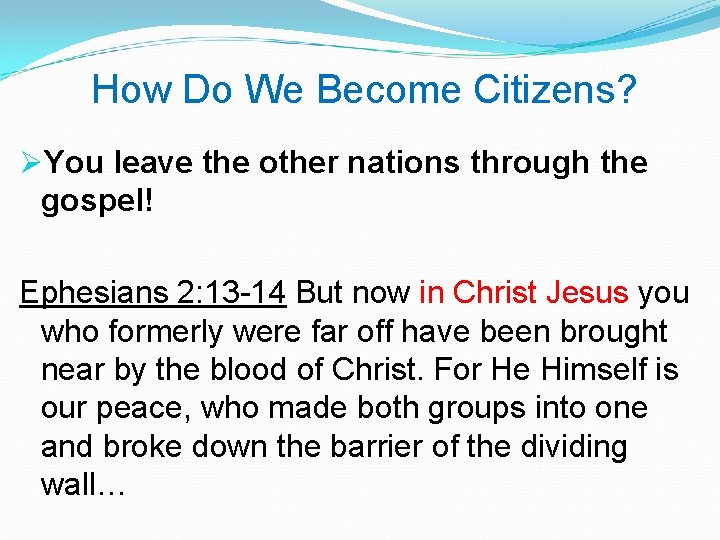 How Do We Become Citizens?

➢You leave the other nations through the gospel!

Ephesians 2:13-14 But now in Christ Jesus you who formerly were far off have been brought near by the blood of Christ. For He Himself is our peace, who made both groups into one and broke down the barrier of the dividing wall…